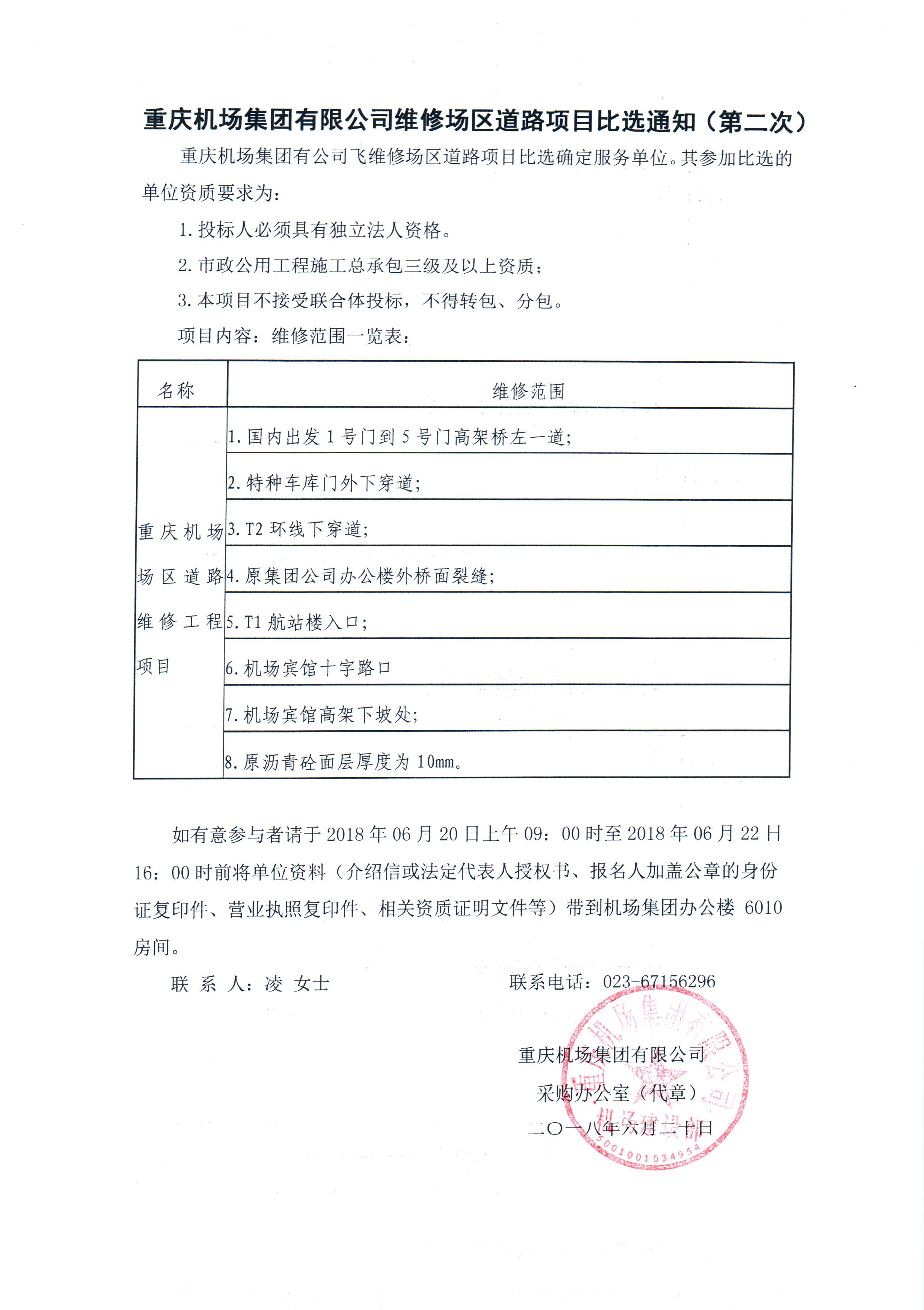 重庆机场集团有限公司维修场区道路项目比选通知（第二次）

重庆机场集团有公司飞维修场区道路项目比选确定服务单位。其参加比选的单位资质要求为：

1. 投标人必须具有独立法人资格。

2. 市政公用工程施工总承包三级及以上资质；

3. 本项目不接受联合体投标，不得转包、分包。

项目内容：维修范围一览表：

| 名称 | 维修范围 |
|---|---|
| 重庆机场场区道路维修工程项目 | 1. 国内出发 1 号门到 5 号门高架桥左一道； |
| | 2. 特种车库门外下穿道； |
| | 3. T2 环线下穿道； |
| | 4. 原集团公司办公楼外桥面裂缝； |
| | 5. T1 航站楼入口； |
| | 6. 机场宾馆十字路口 |
| | 7. 机场宾馆高架下坡处； |
| | 8. 原沥青砼面层厚度为 10mm。 |

如有意参与者请于 2018 年 06 月 20 日上午 09：00 时至 2018 年 06 月 22 日 16：00 时前将单位资料（介绍信或法定代表人授权书、报名人加盖公章的身份证复印件、营业执照复印件、相关资质证明文件等）带到机场集团办公楼 6010 房间。

联 系 人：凌 女士　　　　联系电话：023-67156296

重庆机场集团有限公司
采购办公室（代章）
二〇一八年六月二十日

重庆机场集团有限公司
机场建设部
5001001034954